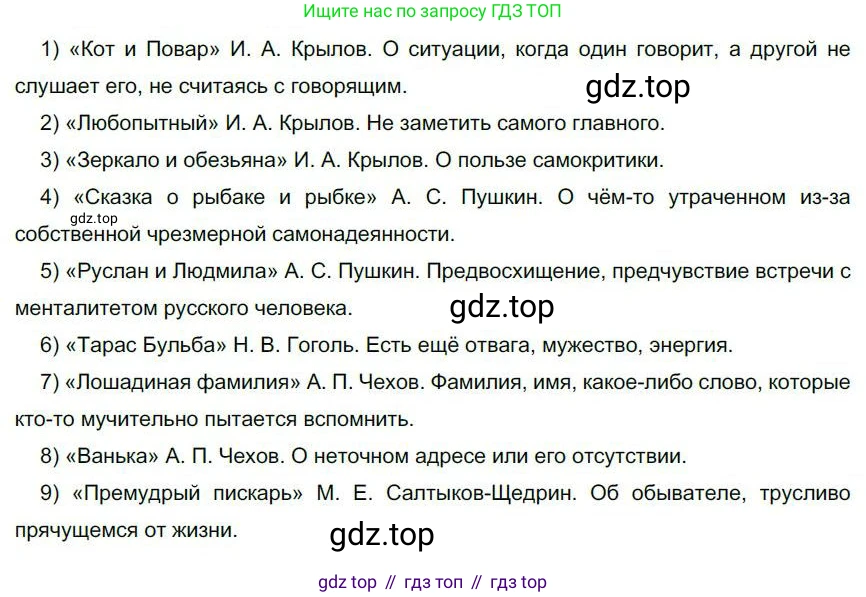 Ищите нас по запросу ГДЗ ТОП

1) «Кот и Повар» И. А. Крылов. О ситуации, когда один говорит, а другой не слушает его, не считаясь с говорящим.

2) «Любопытный» И. А. Крылов. Не заметить самого главного.

3) «Зеркало и обезьяна» И. А. Крылов. О пользе самокритики.

4) «Сказка о рыбаке и рыбке» А. С. Пушкин. О чём-то утраченном из-за собственной чрезмерной самонадеянности.

5) «Руслан и Людмила» А. С. Пушкин. Предвосхищение, предчувствие встречи с менталитетом русского человека.

6) «Тарас Бульба» Н. В. Гоголь. Есть ещё отвага, мужество, энергия.

7) «Лошадиная фамилия» А. П. Чехов. Фамилия, имя, какое-либо слово, которые кто-то мучительно пытается вспомнить.

8) «Ванька» А. П. Чехов. О неточном адресе или его отсутствии.

9) «Премудрый пискарь» М. Е. Салтыков-Щедрин. Об обывателе, трусливо прячущемся от жизни.

gdz top // гдз топ // гдз top

gdz.top